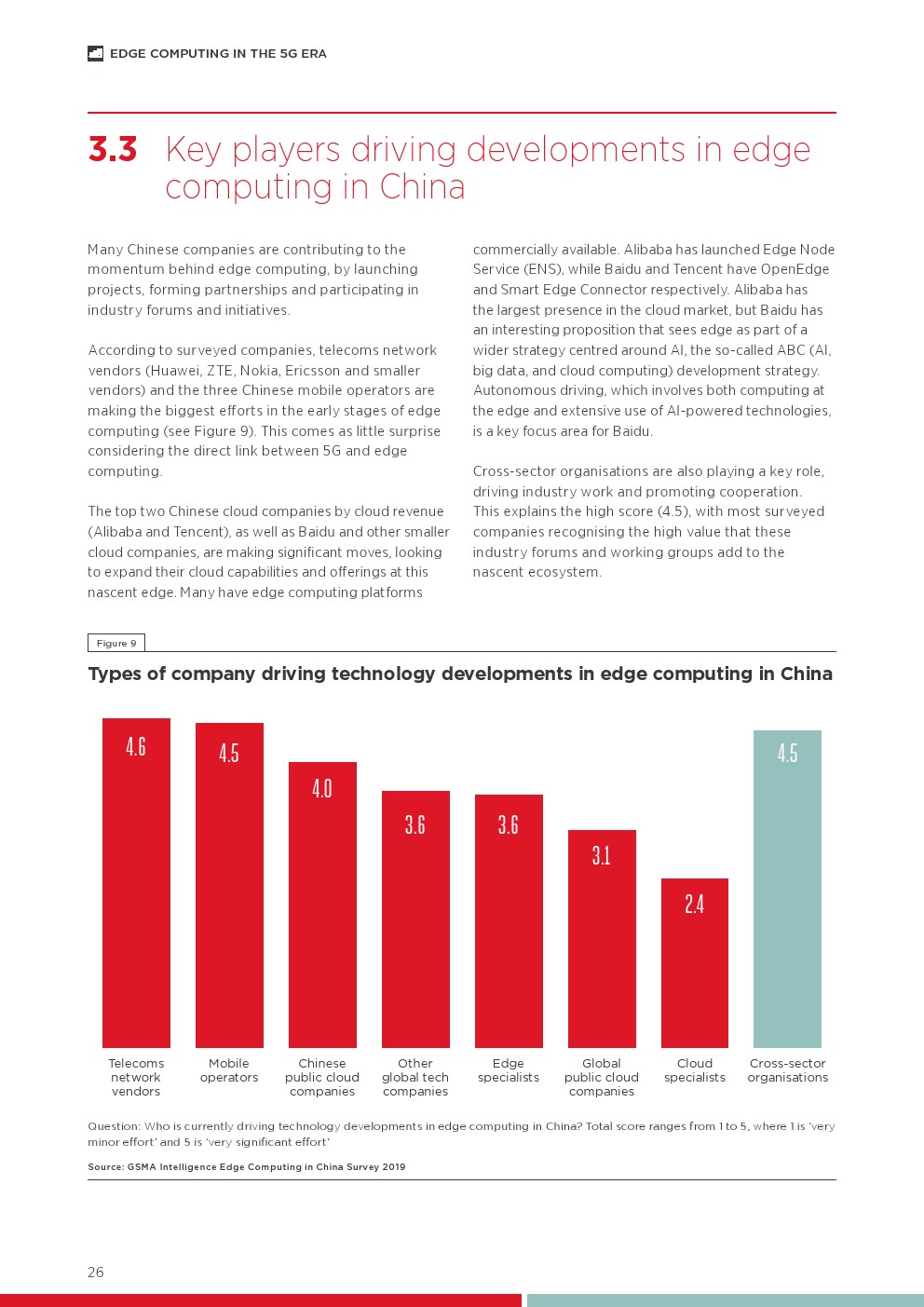 EDGE COMPUTING IN THE 5G ERA

3.3 Key players driving developments in edge computing in China

Many Chinese companies are contributing to the momentum behind edge computing, by launching projects, forming partnerships and participating in industry forums and initiatives.

According to surveyed companies, telecoms network vendors (Huawei, ZTE, Nokia, Ericsson and smaller vendors) and the three Chinese mobile operators are making the biggest efforts in the early stages of edge computing (see Figure 9). This comes as little surprise considering the direct link between 5G and edge computing.

The top two Chinese cloud companies by cloud revenue (Alibaba and Tencent), as well as Baidu and other smaller cloud companies, are making significant moves, looking to expand their cloud capabilities and offerings at this nascent edge. Many have edge computing platforms commercially available. Alibaba has launched Edge Node Service (ENS), while Baidu and Tencent have OpenEdge and Smart Edge Connector respectively. Alibaba has the largest presence in the cloud market, but Baidu has an interesting proposition that sees edge as part of a wider strategy centred around AI, the so-called ABC (AI, big data, and cloud computing) development strategy. Autonomous driving, which involves both computing at the edge and extensive use of AI-powered technologies, is a key focus area for Baidu.

Cross-sector organisations are also playing a key role, driving industry work and promoting cooperation. This explains the high score (4.5), with most surveyed companies recognising the high value that these industry forums and working groups add to the nascent ecosystem.

Figure 9

Types of company driving technology developments in edge computing in China

4.6
4.5
4.0
3.6
3.6
3.1
2.4
4.5

Telecoms network vendors
Mobile operators
Chinese public cloud companies
Other global tech companies
Edge specialists
Global public cloud companies
Cloud specialists
Cross-sector organisations

Question: Who is currently driving technology developments in edge computing in China? Total score ranges from 1 to 5, where 1 is 'very minor effort' and 5 is 'very significant effort'

Source: GSMA Intelligence Edge Computing in China Survey 2019

26